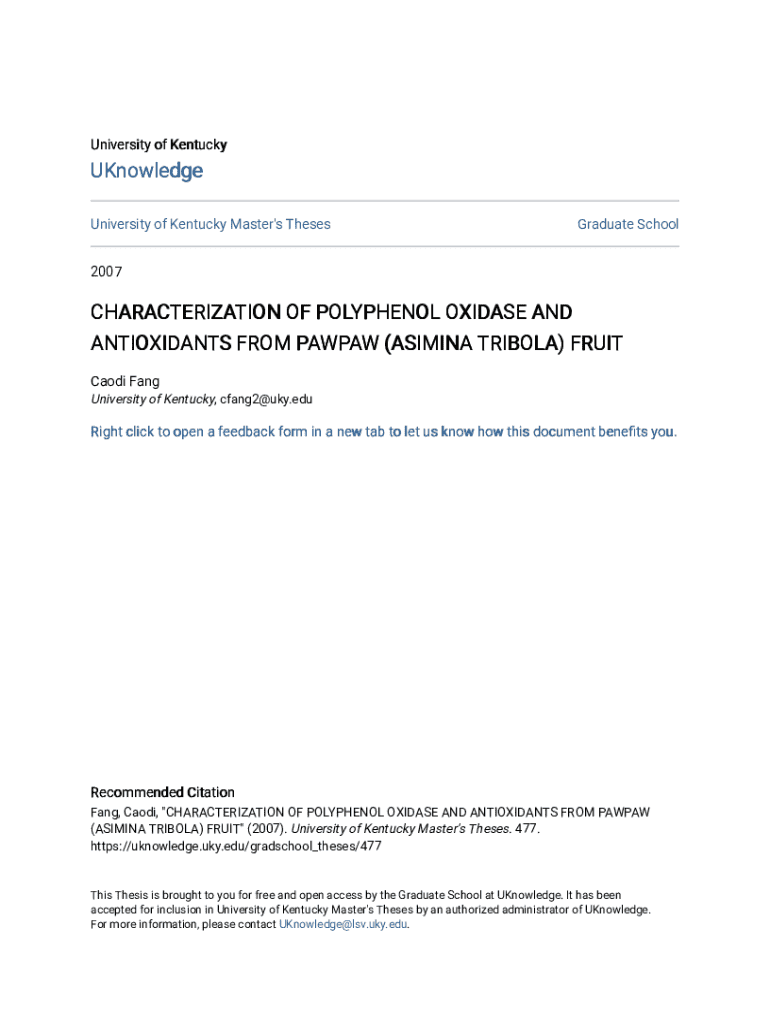 University of Kentucky

UKnowledge

University of Kentucky Master's Theses

Graduate School

2007

CHARACTERIZATION OF POLYPHENOL OXIDASE AND ANTIOXIDANTS FROM PAWPAW (ASIMINA TRIBOLA) FRUIT

Caodi Fang
University of Kentucky, cfang2@uky.edu

Right click to open a feedback form in a new tab to let us know how this document benefits you.

Recommended Citation
Fang, Caodi, "CHARACTERIZATION OF POLYPHENOL OXIDASE AND ANTIOXIDANTS FROM PAWPAW (ASIMINA TRIBOLA) FRUIT" (2007). University of Kentucky Master's Theses. 477.
https://uknowledge.uky.edu/gradschool_theses/477

This Thesis is brought to you for free and open access by the Graduate School at UKnowledge. It has been accepted for inclusion in University of Kentucky Master's Theses by an authorized administrator of UKnowledge. For more information, please contact UKnowledge@lsv.uky.edu.